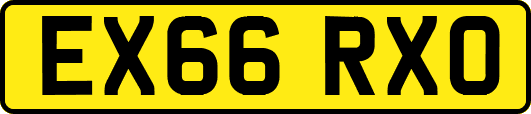 EX66 RXO